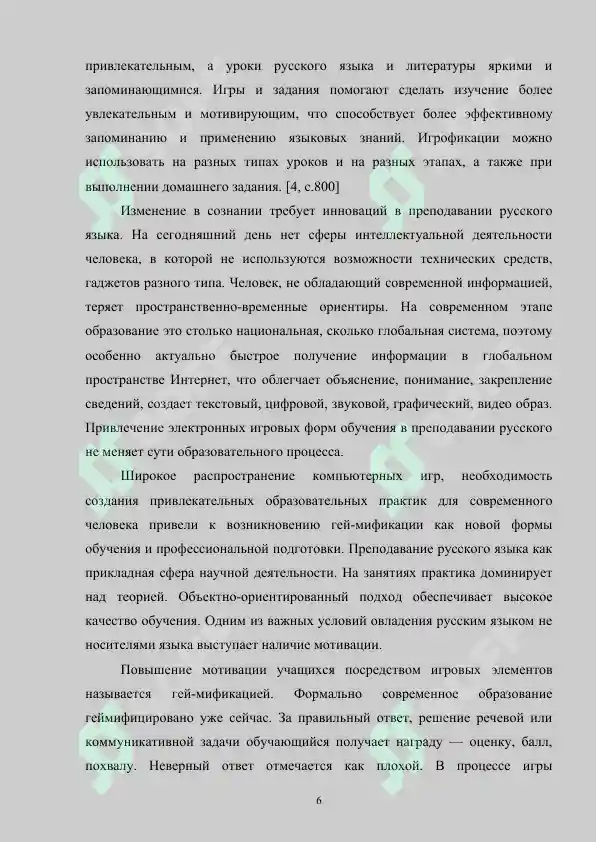 привлекательным, а уроки русского языка и литературы яркими и запоминающимися. Игры и задания помогают сделать изучение более увлекательным и мотивирующим, что способствует более эффективному запоминанию и применению языковых знаний. Игрофикации можно использовать на разных типах уроков и на разных этапах, а также при выполнении домашнего задания. [4, с.800]

Изменение в сознании требует инноваций в преподавании русского языка. На сегодняшний день нет сферы интеллектуальной деятельности человека, в которой не используются возможности технических средств, гаджетов разного типа. Человек, не обладающий современной информацией, теряет пространственно-временные ориентиры. На современном этапе образование это столько национальная, сколько глобальная система, поэтому особенно актуально быстрое получение информации в глобальном пространстве Интернет, что облегчает объяснение, понимание, закрепление сведений, создает текстовый, цифровой, звуковой, графический, видео образ. Привлечение электронных игровых форм обучения в преподавании русского не меняет сути образовательного процесса.

Широкое распространение компьютерных игр, необходимость создания привлекательных образовательных практик для современного человека привели к возникновению гей-мификации как новой формы обучения и профессиональной подготовки. Преподавание русского языка как прикладная сфера научной деятельности. На занятиях практика доминирует над теорией. Объектно-ориентированный подход обеспечивает высокое качество обучения. Одним из важных условий овладения русским языком не носителями языка выступает наличие мотивации.

Повышение мотивации учащихся посредством игровых элементов называется гей-мификацией. Формально современное образование геймифицировано уже сейчас. За правильный ответ, решение речевой или коммуникативной задачи обучающийся получает награду — оценку, балл, похвалу. Неверный ответ отмечается как плохой. В процессе игры

6